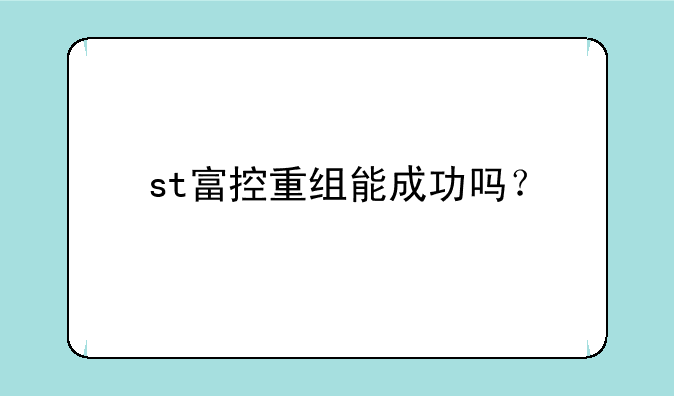 st富控重组能成功吗？